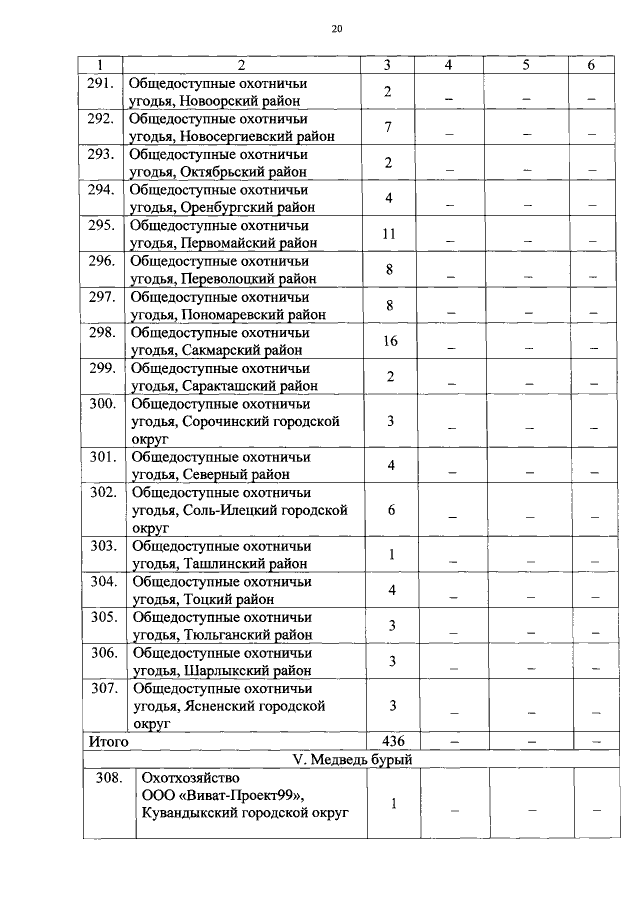 20

| 1 | 2 | 3 | 4 | 5 | 6 |
|---|---|---|---|---|---|
| 291. | Общедоступные охотничьи угодья, Новоорский район | 2 | – | – | – |
| 292. | Общедоступные охотничьи угодья, Новосергиевский район | 7 | – | – | – |
| 293. | Общедоступные охотничьи угодья, Октябрьский район | 2 | – | – | – |
| 294. | Общедоступные охотничьи угодья, Оренбургский район | 4 | – | – | – |
| 295. | Общедоступные охотничьи угодья, Первомайский район | 11 | – | – | – |
| 296. | Общедоступные охотничьи угодья, Переволоцкий район | 8 | – | – | – |
| 297. | Общедоступные охотничьи угодья, Пономаревский район | 8 | – | – | – |
| 298. | Общедоступные охотничьи угодья, Сакмарский район | 16 | – | – | – |
| 299. | Общедоступные охотничьи угодья, Саракташский район | 2 | – | – | – |
| 300. | Общедоступные охотничьи угодья, Сорочинский городской округ | 3 | – | – | – |
| 301. | Общедоступные охотничьи угодья, Северный район | 4 | – | – | – |
| 302. | Общедоступные охотничьи угодья, Соль-Илецкий городской округ | 6 | – | – | – |
| 303. | Общедоступные охотничьи угодья, Ташлинский район | 1 | – | – | – |
| 304. | Общедоступные охотничьи угодья, Тоцкий район | 4 | – | – | – |
| 305. | Общедоступные охотничьи угодья, Тюльганский район | 3 | – | – | – |
| 306. | Общедоступные охотничьи угодья, Шарлыкский район | 3 | – | – | – |
| 307. | Общедоступные охотничьи угодья, Ясненский городской округ | 3 | – | – | – |
| Итого | | 436 | – | – | – |
| V. Медведь бурый | | | | | |
| 308. | Охотхозяйство ООО «Виват-Проект99», Кувандыкский городской округ | 1 | – | – | – |